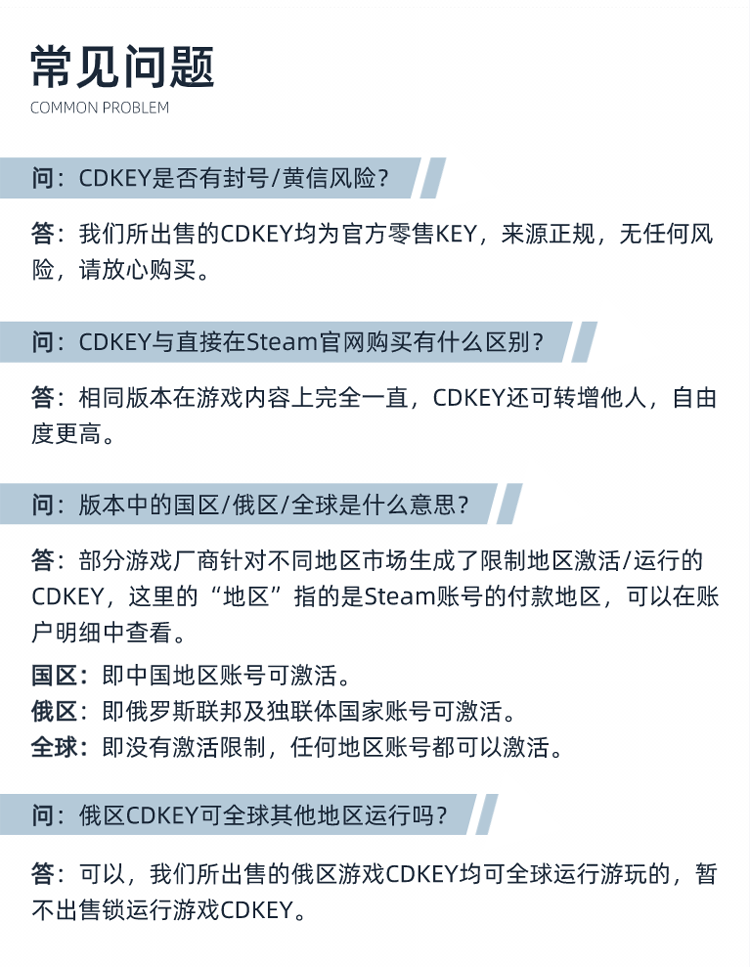 常见问题
COMMON PROBLEM

问：CDKEY是否有封号/黄信风险？

答：我们所出售的CDKEY均为官方零售KEY，来源正规，无任何风险，请放心购买。

问：CDKEY与直接在Steam官网购买有什么区别？

答：相同版本在游戏内容上完全一直，CDKEY还可转增他人，自由度更高。

问：版本中的国区/俄区/全球是什么意思？

答：部分游戏厂商针对不同地区市场生成了限制地区激活/运行的CDKEY，这里的“地区”指的是Steam账号的付款地区，可以在账户明细中查看。

国区：即中国地区账号可激活。
俄区：即俄罗斯联邦及独联体国家账号可激活。
全球：即没有激活限制，任何地区账号都可以激活。

问：俄区CDKEY可全球其他地区运行吗？

答：可以，我们所出售的俄区游戏CDKEY均可全球运行游玩的，暂不出售锁运行游戏CDKEY。